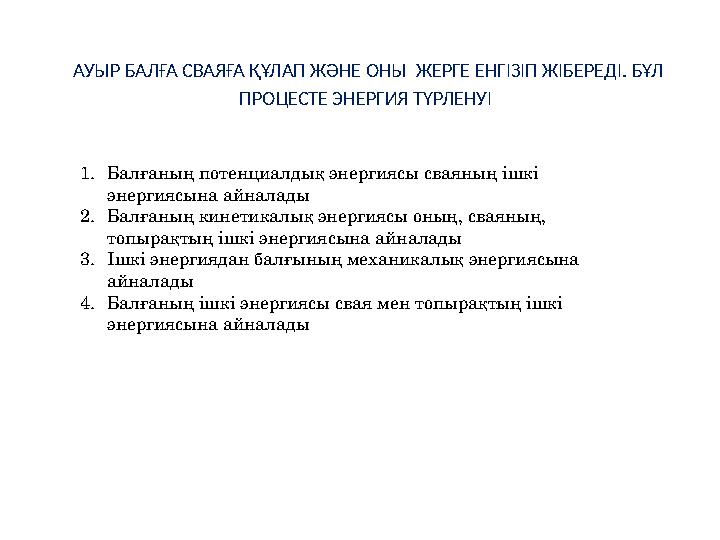 АУЫР БАЛҒА СВАЯҒА ҚҰЛАП ЖӘНЕ ОНЫ ЖЕРГЕ ЕНГІЗІП ЖІБЕРЕДІ. БҰЛ ПРОЦЕСТЕ ЭНЕРГИЯ ТҮРЛЕНУІ

1. Балғаның потенциалдық энергиясы сваяның ішкі энергиясына айналады
2. Балғаның кинетикалық энергиясы оның, сваяның, топырақтың ішкі энергиясына айналады
3. Ішкі энергиядан балғының механикалық энергиясына айналады
4. Балғаның ішкі энергиясы свая мен топырақтың ішкі энергиясына айналады